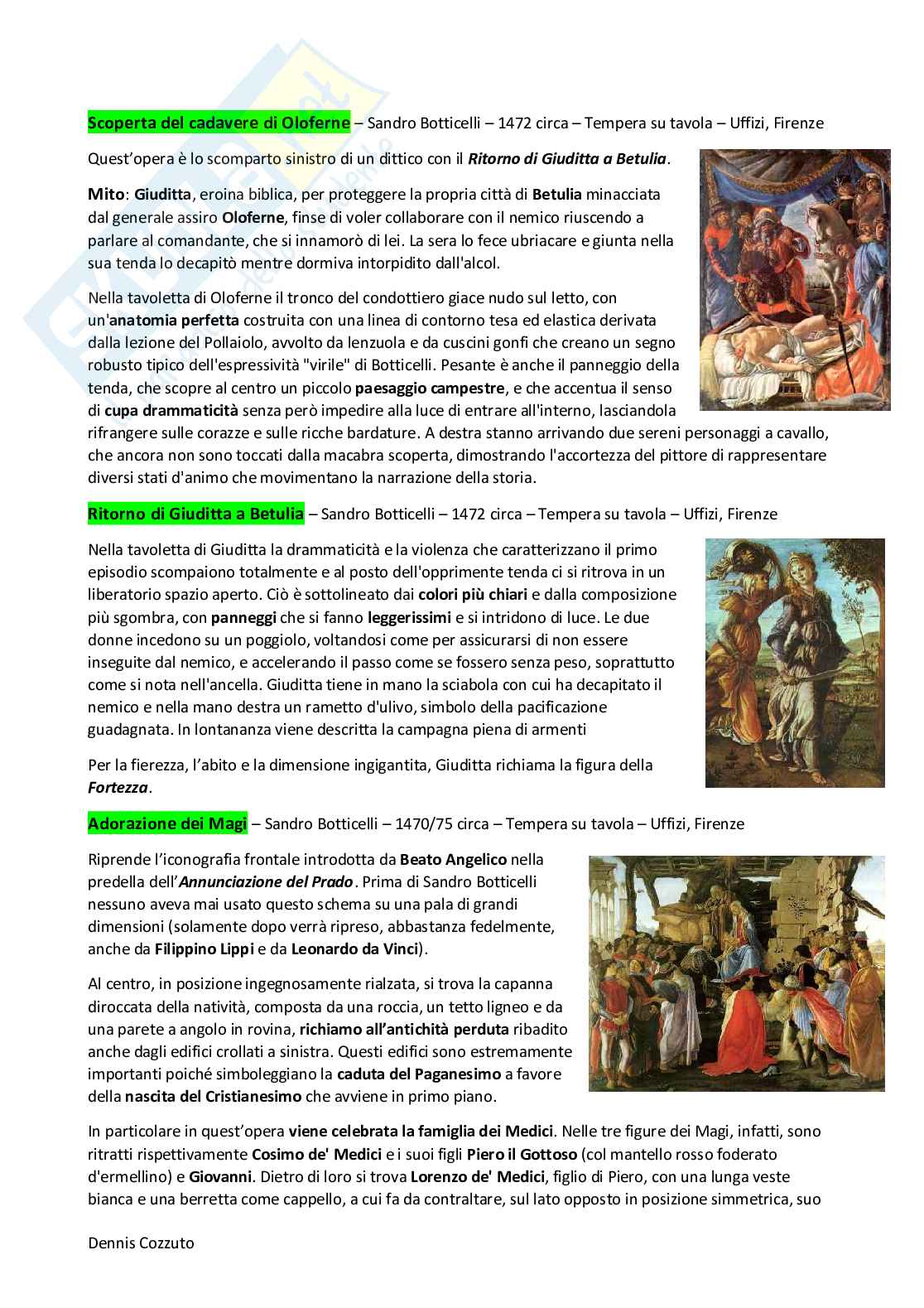 Scoperta del cadavere di Oloferne – Sandro Botticelli – 1472 circa – Tempera su tavola – Uffizi, Firenze

Quest'opera è lo scomparto sinistro di un dittico con il Ritorno di Giuditta a Betulia.

Mito: Giuditta, eroina biblica, per proteggere la propria città di Betulia minacciata dal generale assiro Oloferne, finse di voler collaborare con il nemico riuscendo a parlare al comandante, che si innamorò di lei. La sera lo fece ubriacare e giunta nella sua tenda lo decapitò mentre dormiva intorpidito dall'alcol.

Nella tavoletta di Oloferne il tronco del condottiero giace nudo sul letto, con un'anatomia perfetta costruita con una linea di contorno tesa ed elastica derivata dalla lezione del Pollaiolo, avvolto da lenzuola e da cuscini gonfi che creano un segno robusto tipico dell'espressività "virile" di Botticelli. Pesante è anche il panneggio della tenda, che scopre al centro un piccolo paesaggio campestre, e che accentua il senso di cupa drammaticità senza però impedire alla luce di entrare all'interno, lasciandola rifrangere sulle corazze e sulle ricche bardature. A destra stanno arrivando due sereni personaggi a cavallo, che ancora non sono toccati dalla macabra scoperta, dimostrando l'accortezza del pittore di rappresentare diversi stati d'animo che movimentano la narrazione della storia.

Ritorno di Giuditta a Betulia – Sandro Botticelli – 1472 circa – Tempera su tavola – Uffizi, Firenze

Nella tavoletta di Giuditta la drammaticità e la violenza che caratterizzano il primo episodio scompaiono totalmente e al posto dell'opprimente tenda ci si ritrova in un liberatorio spazio aperto. Ciò è sottolineato dai colori più chiari e dalla composizione più sgombra, con panneggi che si fanno leggerissimi e si intridono di luce. Le due donne incedono su un poggiolo, voltandosi come per assicurarsi di non essere inseguite dal nemico, e accelerando il passo come se fossero senza peso, soprattutto come si nota nell'ancella. Giuditta tiene in mano la sciabola con cui ha decapitato il nemico e nella mano destra un rametto d'ulivo, simbolo della pacificazione guadagnata. In lontananza viene descritta la campagna piena di armenti

Per la fierezza, l'abito e la dimensione ingigantita, Giuditta richiama la figura della Fortezza.

Adorazione dei Magi – Sandro Botticelli – 1470/75 circa – Tempera su tavola – Uffizi, Firenze

Riprende l'iconografia frontale introdotta da Beato Angelico nella predella dell'Annunciazione del Prado. Prima di Sandro Botticelli nessuno aveva mai usato questo schema su una pala di grandi dimensioni (solamente dopo verrà ripreso, abbastanza fedelmente, anche da Filippino Lippi e da Leonardo da Vinci).

Al centro, in posizione ingegnosamente rialzata, si trova la capanna diroccata della natività, composta da una roccia, un tetto ligneo e da una parete a angolo in rovina, richiamo all'antichità perduta ribadito anche dagli edifici crollati a sinistra. Questi edifici sono estremamente importanti poiché simboleggiano la caduta del Paganesimo a favore della nascita del Cristianesimo che avviene in primo piano.

In particolare in quest'opera viene celebrata la famiglia dei Medici. Nelle tre figure dei Magi, infatti, sono ritratti rispettivamente Cosimo de' Medici e i suoi figli Piero il Gottoso (col mantello rosso foderato d'ermellino) e Giovanni. Dietro di loro si trova Lorenzo de' Medici, figlio di Piero, con una lunga veste bianca e una berretta come cappello, a cui fa da contraltare, sul lato opposto in posizione simmetrica, suo

Dennis Cozzuto